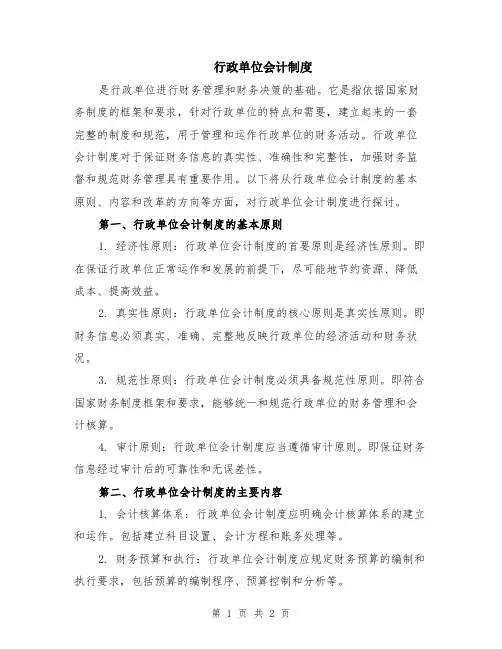 行政单位会计制度

是行政单位进行财务管理和财务决策的基础。它是指依据国家财务制度的框架和要求，针对行政单位的特点和需要，建立起来的一套完整的制度和规范，用于管理和运作行政单位的财务活动。行政单位会计制度对于保证财务信息的真实性、准确性和完整性，加强财务监督和规范财务管理具有重要作用。以下将从行政单位会计制度的基本原则、内容和改革的方向等方面，对行政单位会计制度进行探讨。

第一、行政单位会计制度的基本原则

1. 经济性原则：行政单位会计制度的首要原则是经济性原则。即在保证行政单位正常运作和发展的前提下，尽可能地节约资源、降低成本、提高效益。

2. 真实性原则：行政单位会计制度的核心原则是真实性原则。即财务信息必须真实、准确、完整地反映行政单位的经济活动和财务状况。

3. 规范性原则：行政单位会计制度必须具备规范性原则。即符合国家财务制度框架和要求，能够统一和规范行政单位的财务管理和会计核算。

4. 审计原则：行政单位会计制度应当遵循审计原则。即保证财务信息经过审计后的可靠性和无误差性。

第二、行政单位会计制度的主要内容

1. 会计核算体系：行政单位会计制度应明确会计核算体系的建立和运作。包括建立科目设置、会计方程和账务处理等。

2. 财务预算和执行：行政单位会计制度应规定财务预算的编制和执行要求，包括预算的编制程序、预算控制和分析等。

第 1 页 共 2 页